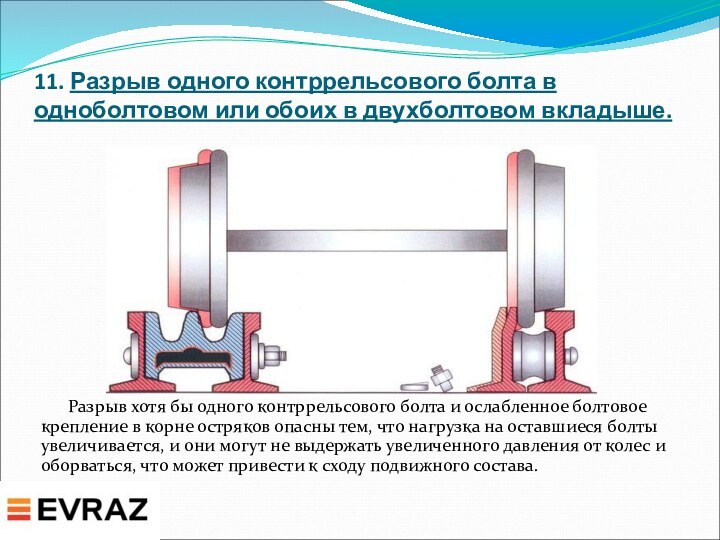 11. Разрыв одного контррельсового болта в одноболтовом или обоих в двухболтовом вкладыше.

Разрыв хотя бы одного контррельсового болта и ослабленное болтовое крепление в корне остряков опасны тем, что нагрузка на оставшиеся болты увеличивается, и они могут не выдержать увеличенного давления от колес и оборваться, что может привести к сходу подвижного состава.

EVRAZ